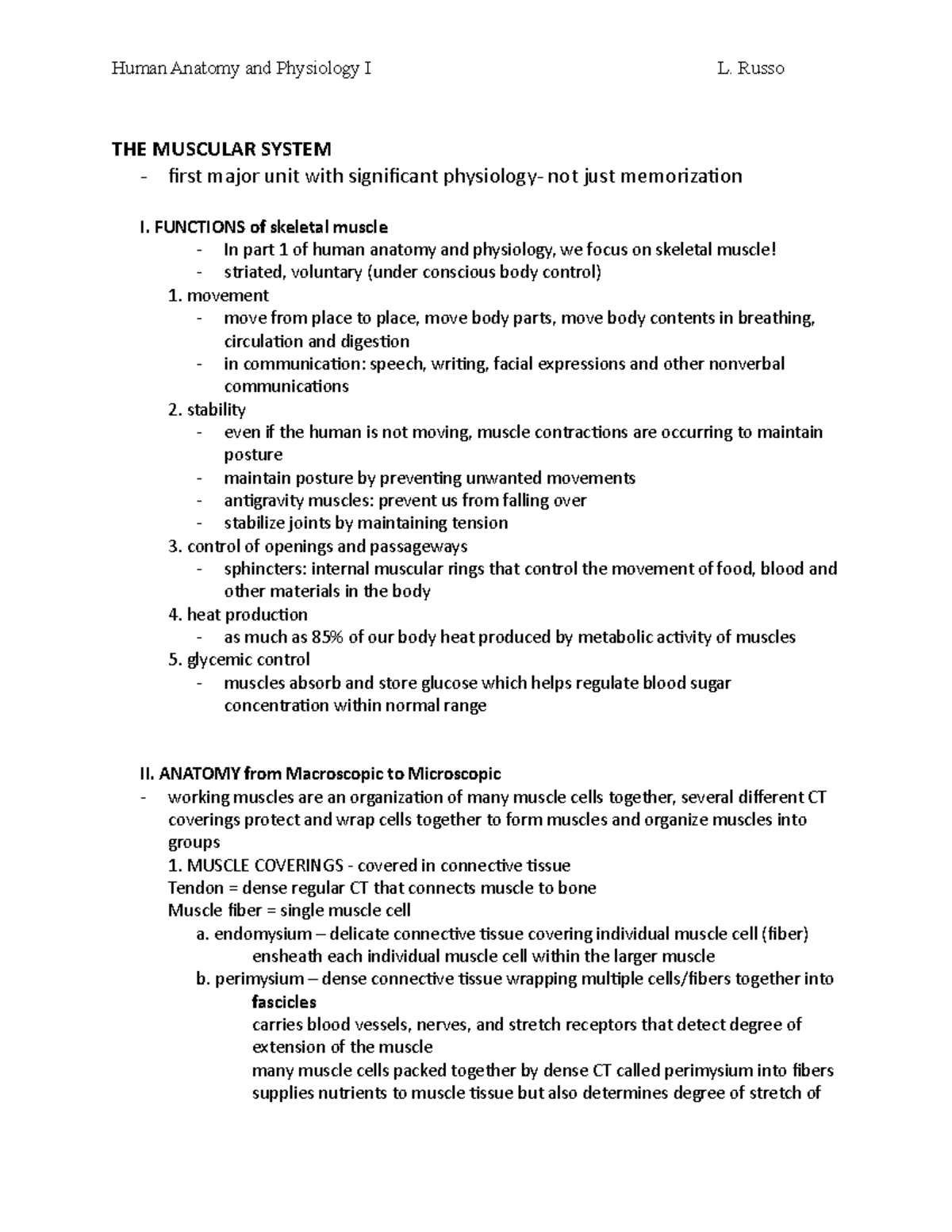 Human Anatomy and Physiology I L. Russo

THE MUSCULAR SYSTEM
- first major unit with significant physiology- not just memorization

I. FUNCTIONS of skeletal muscle
- In part 1 of human anatomy and physiology, we focus on skeletal muscle!
- striated, voluntary (under conscious body control)
1. movement
- move from place to place, move body parts, move body contents in breathing, circulation and digestion
- in communication: speech, writing, facial expressions and other nonverbal communications
2. stability
- even if the human is not moving, muscle contractions are occurring to maintain posture
- maintain posture by preventing unwanted movements
- antigravity muscles: prevent us from falling over
- stabilize joints by maintaining tension
3. control of openings and passageways
- sphincters: internal muscular rings that control the movement of food, blood and other materials in the body
4. heat production
- as much as 85% of our body heat produced by metabolic activity of muscles
5. glycemic control
- muscles absorb and store glucose which helps regulate blood sugar concentration within normal range

II. ANATOMY from Macroscopic to Microscopic
- working muscles are an organization of many muscle cells together, several different CT coverings protect and wrap cells together to form muscles and organize muscles into groups
1. MUSCLE COVERINGS - covered in connective tissue
Tendon = dense regular CT that connects muscle to bone
Muscle fiber = single muscle cell
a. endomysium – delicate connective tissue covering individual muscle cell (fiber)
ensheath each individual muscle cell within the larger muscle
b. perimysium – dense connective tissue wrapping multiple cells/fibers together into fascicles
carries blood vessels, nerves, and stretch receptors that detect degree of extension of the muscle
many muscle cells packed together by dense CT called perimysium into fibers
supplies nutrients to muscle tissue but also determines degree of stretch of